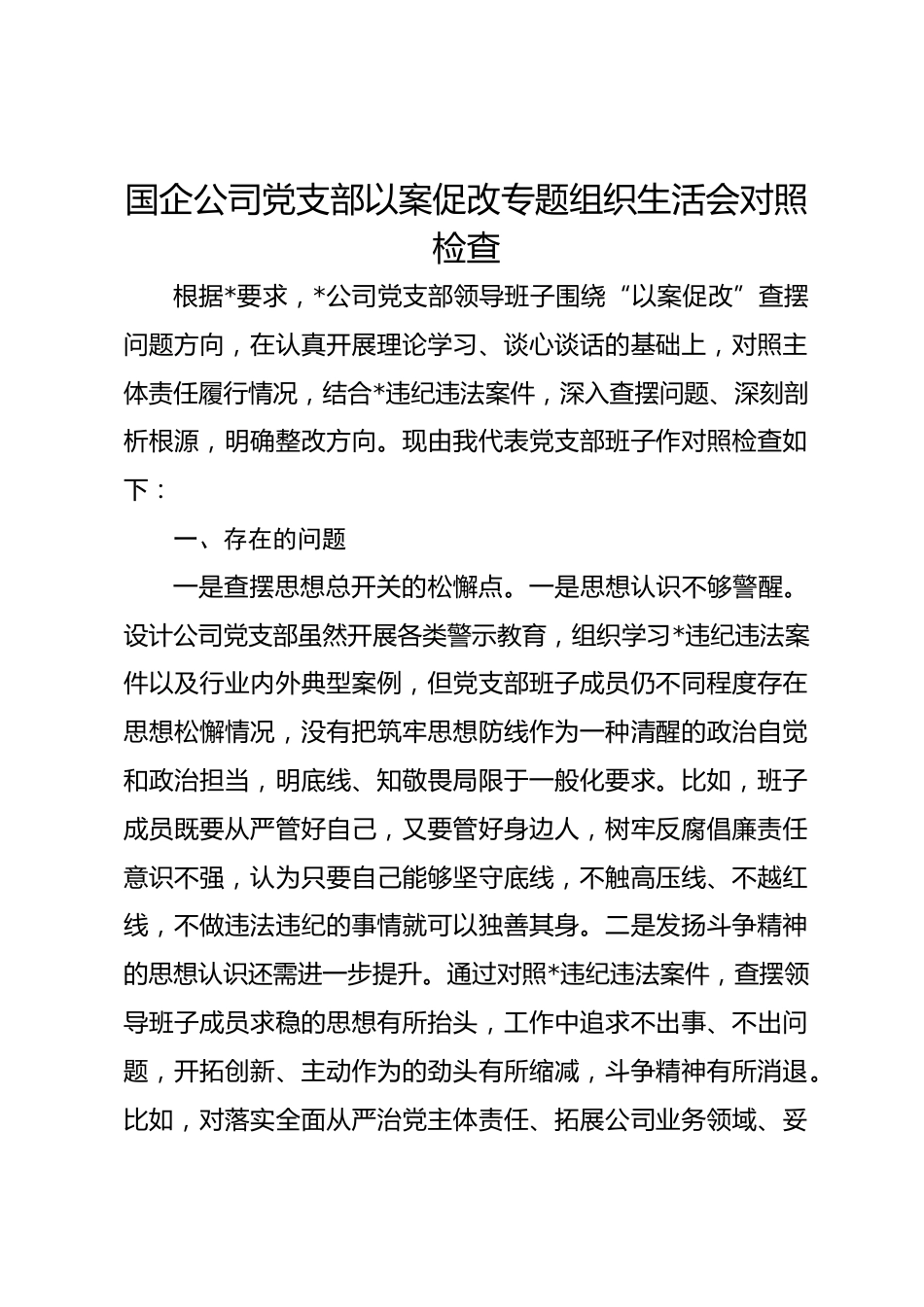 国企公司党支部以案促改专题组织生活会对照检查

根据*要求，*公司党支部领导班子围绕“以案促改”查摆问题方向，在认真开展理论学习、谈心谈话的基础上，对照主体责任履行情况，结合*违纪违法案件，深入查摆问题、深刻剖析根源，明确整改方向。现由我代表党支部班子作对照检查如下：

一、存在的问题

一是查摆思想总开关的松懈点。一是思想认识不够警醒。设计公司党支部虽然开展各类警示教育，组织学习*违纪违法案件以及行业内外典型案例，但党支部班子成员仍不同程度存在思想松懈情况，没有把筑牢思想防线作为一种清醒的政治自觉和政治担当，明底线、知敬畏局限于一般化要求。比如，班子成员既要从严管好自己，又要管好身边人，树牢反腐倡廉责任意识不强，认为只要自己能够坚守底线，不触高压线、不越红线，不做违法违纪的事情就可以独善其身。二是发扬斗争精神的思想认识还需进一步提升。通过对照*违纪违法案件，查摆领导班子成员求稳的思想有所抬头，工作中追求不出事、不出问题，开拓创新、主动作为的劲头有所缩减，斗争精神有所消退。比如，对落实全面从严治党主体责任、拓展公司业务领域、妥